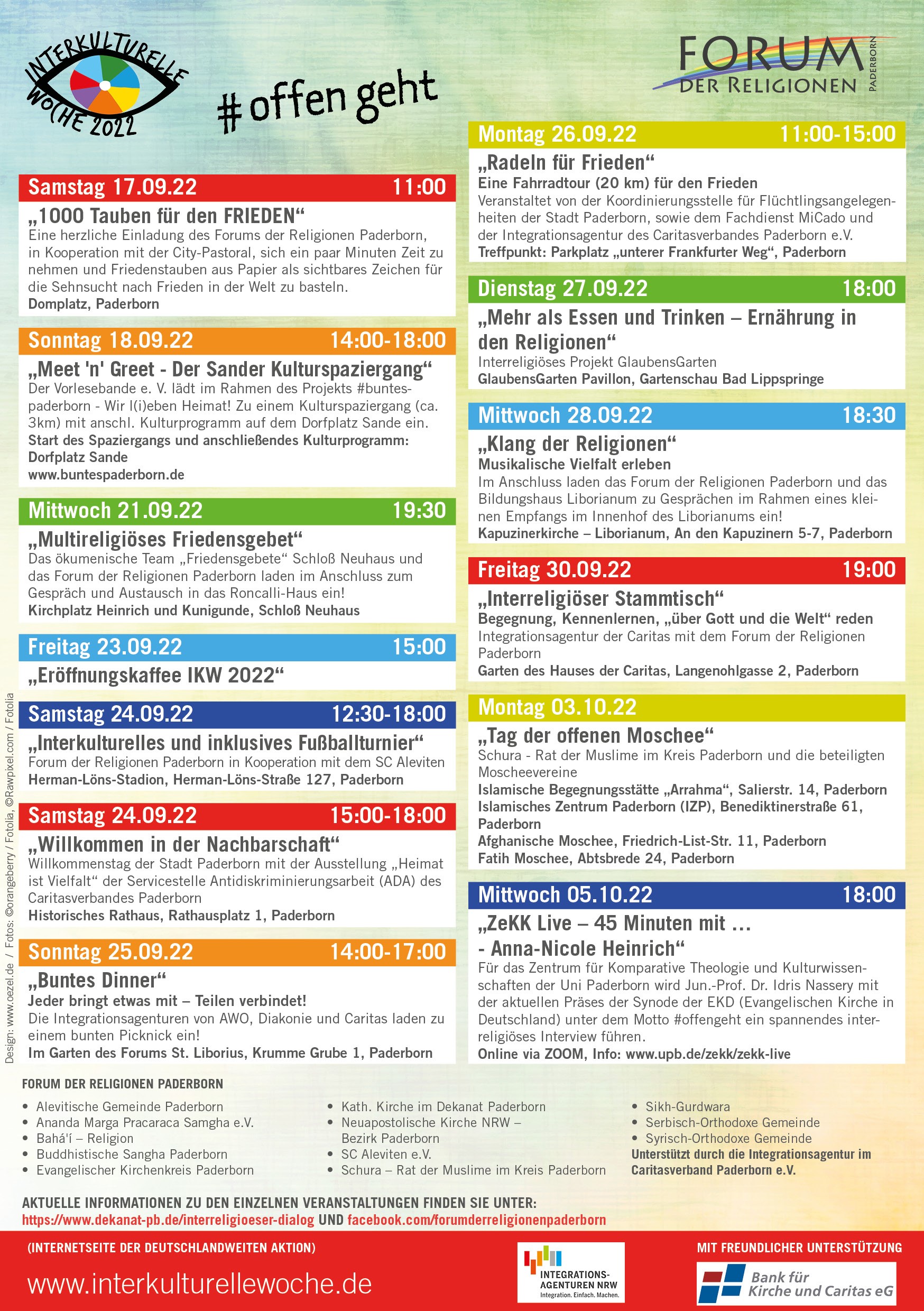 INTERKULTURELLE WOCHE 2022

#offen geht

FORUM DER RELIGIONEN PADERBORN

Samstag 17.09.22 11:00

„1000 Tauben für den FRIEDEN“
Eine herzliche Einladung des Forums der Religionen Paderborn, in Kooperation mit der City-Pastoral, sich ein paar Minuten Zeit zu nehmen und Friedenstauben aus Papier als sichtbares Zeichen für die Sehnsucht nach Frieden in der Welt zu basteln.
Domplatz, Paderborn

Sonntag 18.09.22 14:00-18:00

„Meet 'n' Greet - Der Sander Kulturspaziergang“
Der Vorlesebande e. V. lädt im Rahmen des Projekts #buntespaderborn - Wir l(i)eben Heimat! Zu einem Kulturspaziergang (ca. 3km) mit anschl. Kulturprogramm auf dem Dorfplatz Sande ein.
Start des Spaziergangs und anschließendes Kulturprogramm: Dorfplatz Sande
www.buntespaderborn.de

Mittwoch 21.09.22 19:30

„Multireligiöses Friedensgebet“
Das ökumenische Team „Friedensgebete“ Schloß Neuhaus und das Forum der Religionen Paderborn laden im Anschluss zum Gespräch und Austausch in das Roncalli-Haus ein!
Kirchplatz Heinrich und Kunigunde, Schloß Neuhaus

Freitag 23.09.22 15:00

„Eröffnungskaffee IKW 2022“

Samstag 24.09.22 12:30-18:00

„Interkulturelles und inklusives Fußballturnier“
Forum der Religionen Paderborn in Kooperation mit dem SC Aleviten
Herman-Löns-Stadion, Herman-Löns-Straße 127, Paderborn

Samstag 24.09.22 15:00-18:00

„Willkommen in der Nachbarschaft“
Willkommenstag der Stadt Paderborn mit der Ausstellung „Heimat ist Vielfalt“ der Servicestelle Antidiskriminierungsarbeit (ADA) des Caritasverbandes Paderborn
Historisches Rathaus, Rathausplatz 1, Paderborn

Sonntag 25.09.22 14:00-17:00

„Buntes Dinner“
Jeder bringt etwas mit – Teilen verbindet!
Die Integrationsagenturen von AWO, Diakonie und Caritas laden zu einem bunten Picknick ein!
Im Garten des Forums St. Liborius, Krumme Grube 1, Paderborn

Montag 26.09.22 11:00-15:00

„Radeln für Frieden“
Eine Fahrradtour (20 km) für den Frieden
Veranstaltet von der Koordinierungsstelle für Flüchtlingsangelegenheiten der Stadt Paderborn, sowie dem Fachdienst MiCado und der Integrationsagentur des Caritasverbandes Paderborn e.V.
Treffpunkt: Parkplatz „unterer Frankfurter Weg“, Paderborn

Dienstag 27.09.22 18:00

„Mehr als Essen und Trinken – Ernährung in den Religionen“
Interreligiöses Projekt GlaubensGarten
GlaubensGarten Pavillon, Gartenschau Bad Lippspringe

Mittwoch 28.09.22 18:30

„Klang der Religionen“
Musikalische Vielfalt erleben
Im Anschluss laden das Forum der Religionen Paderborn und das Bildungshaus Liborianum zu Gesprächen im Rahmen eines kleinen Empfangs im Innenhof des Liborianums ein!
Kapuzinerkirche – Liborianum, An den Kapuzinern 5-7, Paderborn

Freitag 30.09.22 19:00

„Interreligiöser Stammtisch“
Begegnung, Kennenlernen, „über Gott und die Welt“ reden
Integrationsagentur der Caritas mit dem Forum der Religionen Paderborn
Garten des Hauses der Caritas, Langenohlgasse 2, Paderborn

Montag 03.10.22

„Tag der offenen Moschee“
Schura - Rat der Muslime im Kreis Paderborn und die beteiligten Moscheevereine
Islamische Begegnungsstätte „Arrahma“, Salierstr. 14, Paderborn
Islamisches Zentrum Paderborn (IZP), Benediktinerstraße 61, Paderborn
Afghanische Moschee, Friedrich-List-Str. 11, Paderborn
Fatih Moschee, Abtsbrede 24, Paderborn

Mittwoch 05.10.22 18:00

„ZeKK Live – 45 Minuten mit ...
- Anna-Nicole Heinrich“
Für das Zentrum für Komparative Theologie und Kulturwissenschaften der Uni Paderborn wird Jun.-Prof. Dr. Idris Nassery mit der aktuellen Präses der Synode der EKD (Evangelischen Kirche in Deutschland) unter dem Motto #offengeht ein spannendes interreligiöses Interview führen.
Online via ZOOM, Info: www.upb.de/zekk/zekk-live

Design: www.oezel.de / Fotos: ©orangeberry / Fotolia, ©Rawpixel.com / Fotolia

FORUM DER RELIGIONEN PADERBORN

• Alevitische Gemeinde Paderborn
• Ananda Marga Pracaraca Samgha e.V.
• Bahá'í – Religion
• Buddhistische Sangha Paderborn
• Evangelischer Kirchenkreis Paderborn

• Kath. Kirche im Dekanat Paderborn
• Neuapostolische Kirche NRW – Bezirk Paderborn
• SC Aleviten e.V.
• Schura – Rat der Muslime im Kreis Paderborn

• Sikh-Gurdwara
• Serbisch-Orthodoxe Gemeinde
• Syrisch-Orthodoxe Gemeinde
Unterstützt durch die Integrationsagentur im Caritasverband Paderborn e.V.

AKTUELLE INFORMATIONEN ZU DEN EINZELNEN VERANSTALTUNGEN FINDEN SIE UNTER:
https://www.dekanat-pb.de/interreligioeser-dialog UND facebook.com/forumderreligionenpaderborn

(INTERNETSEITE DER DEUTSCHLANDWEITEN AKTION)
www.interkulturellewoche.de

INTEGRATIONS-AGENTUREN NRW
Integration. Einfach. Machen.

MIT FREUNDLICHER UNTERSTÜTZUNG
Bank für Kirche und Caritas eG